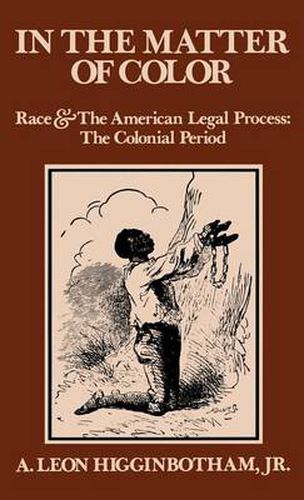 IN THE MATTER OF COLOR

Race & The American Legal Process: The Colonial Period

A. LEON HIGGINBOTHAM, JR.